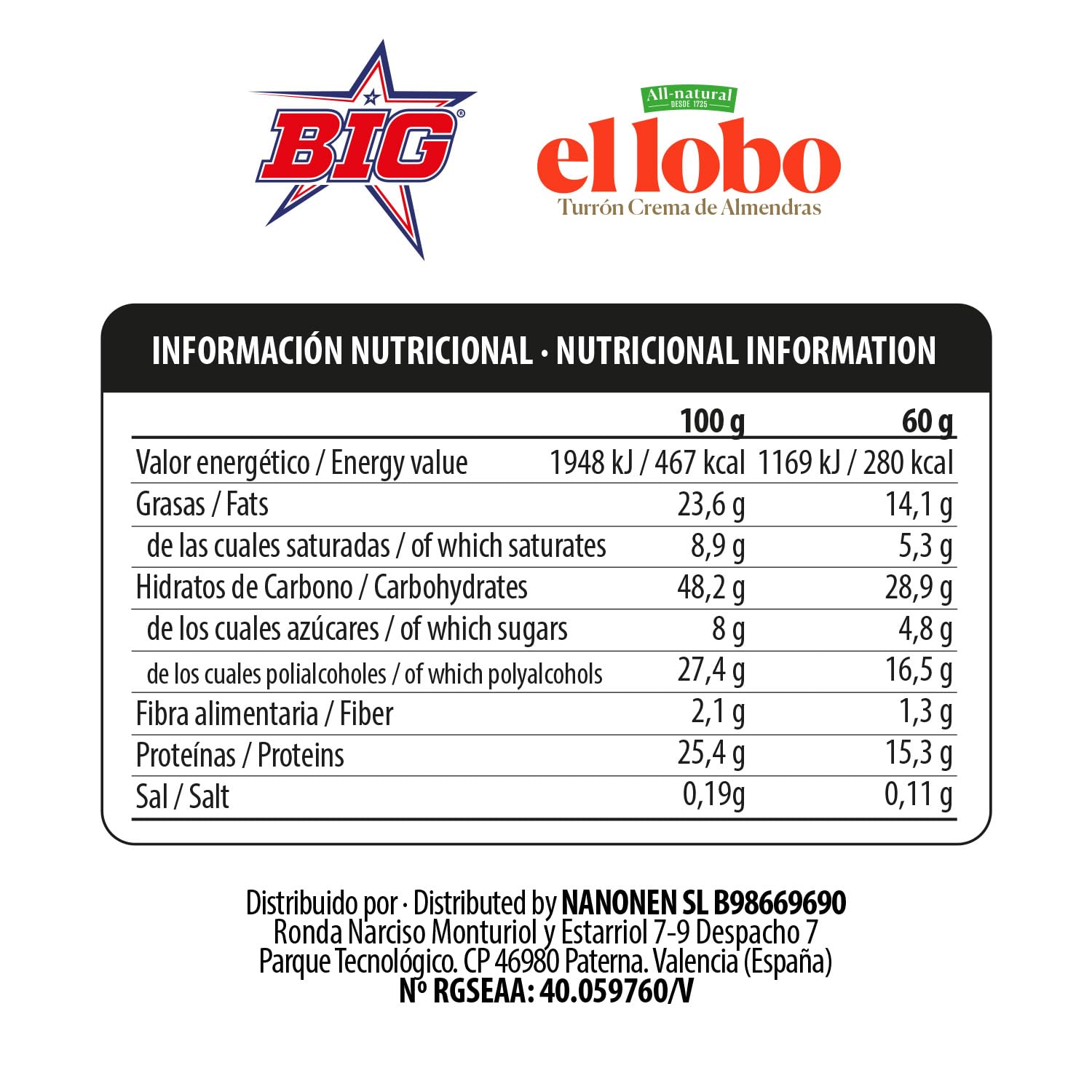 BIG®

All-natural
DESDE 1725
el lobo
Turrón Crema de Almendras

INFORMACIÓN NUTRICIONAL · NUTRICIONAL INFORMATION

| | 100 g | 60 g |
|---|---|---|
| Valor energético / Energy value | 1948 kJ / 467 kcal | 1169 kJ / 280 kcal |
| Grasas / Fats | 23,6 g | 14,1 g |
| de las cuales saturadas / of which saturates | 8,9 g | 5,3 g |
| Hidratos de Carbono / Carbohydrates | 48,2 g | 28,9 g |
| de los cuales azúcares / of which sugars | 8 g | 4,8 g |
| de los cuales polialcoholes / of which polyalcohols | 27,4 g | 16,5 g |
| Fibra alimentaria / Fiber | 2,1 g | 1,3 g |
| Proteínas / Proteins | 25,4 g | 15,3 g |
| Sal / Salt | 0,19g | 0,11 g |

Distribuido por · Distributed by NANONEN SL B98669690
Ronda Narciso Monturiol y Estarriol 7-9 Despacho 7
Parque Tecnológico. CP 46980 Paterna. Valencia (España)
Nº RGSEAA: 40.059760/V